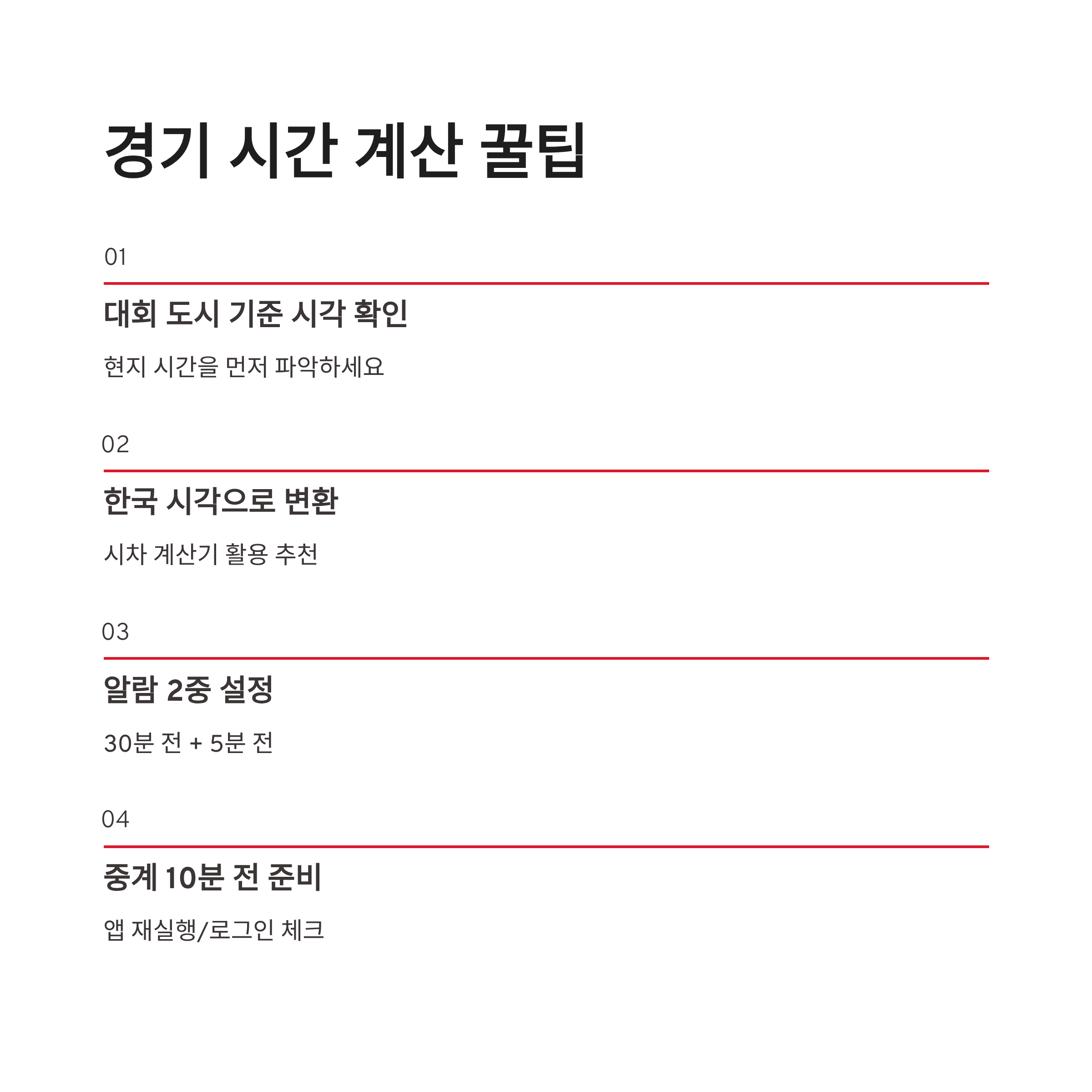 경기 시간 계산 꿀팁

01

대회 도시 기준 시각 확인

현지 시간을 먼저 파악하세요

02

한국 시각으로 변환

시차 계산기 활용 추천

03

알람 2중 설정

30분 전 + 5분 전

04

중계 10분 전 준비

앱 재실행/로그인 체크